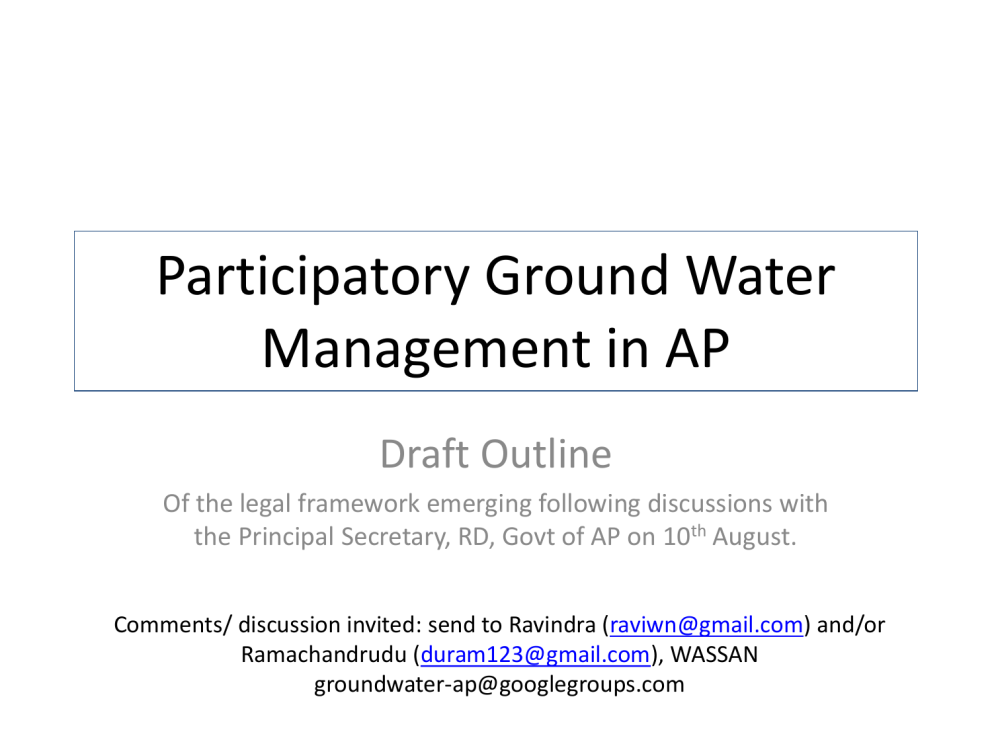 Participatory Ground Water Management in AP

Draft Outline

Of the legal framework emerging following discussions with the Principal Secretary, RD, Govt of AP on 10$^{th}$ August.

Comments/ discussion invited: send to Ravindra (raviwn@gmail.com) and/or Ramachandrudu (duram123@gmail.com), WASSAN groundwater-ap@googlegroups.com